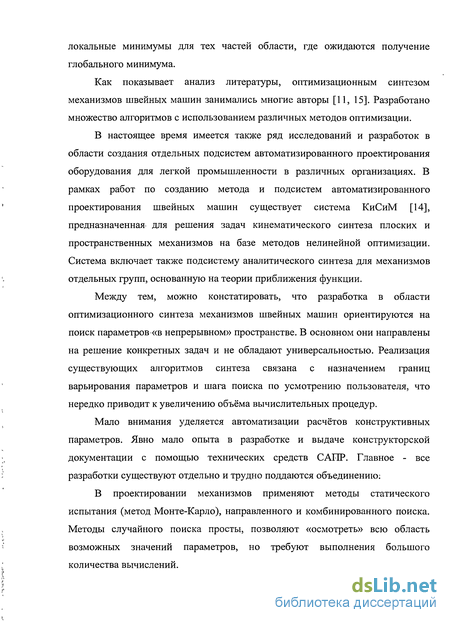 локальные минимумы для тех частей области, где ожидаются получение глобального минимума.

Как показывает анализ литературы, оптимизационным синтезом механизмов швейных машин занимались многие авторы [11, 15]. Разработано множество алгоритмов с использованием различных методов оптимизации.

В настоящее время имеется также ряд исследований и разработок в области создания отдельных подсистем автоматизированного проектирования оборудования для легкой промышленности в различных организациях. В рамках работ по созданию метода и подсистем автоматизированного проектирования швейных машин существует система КиСиМ [14], предназначенная для решения задач кинематического синтеза плоских и пространственных механизмов на базе методов нелинейной оптимизации. Система включает также подсистему аналитического синтеза для механизмов отдельных групп, основанную на теории приближения функции.

Между тем, можно констатировать, что разработка в области оптимизационного синтеза механизмов швейных машин ориентируются на поиск параметров «в непрерывном» пространстве. В основном они направлены на решение конкретных задач и не обладают универсальностью. Реализация существующих алгоритмов синтеза связана с назначением границ варьирования параметров и шага поиска по усмотрению пользователя, что нередко приводит к увеличению объёма вычислительных процедур.

Мало внимания уделяется автоматизации расчётов конструктивных параметров. Явно мало опыта в разработке и выдаче конструкторской документации с помощью технических средств САПР. Главное - все разработки существуют отдельно и трудно поддаются объединению.

В проектировании механизмов применяют методы статического испытания (метод Монте-Карло), направленного и комбинированного поиска. Методы случайного поиска просты, позволяют «осмотреть» всю область возможных значений параметров, но требуют выполнения большого количества вычислений.

dsLib.net
библиотека диссертаций